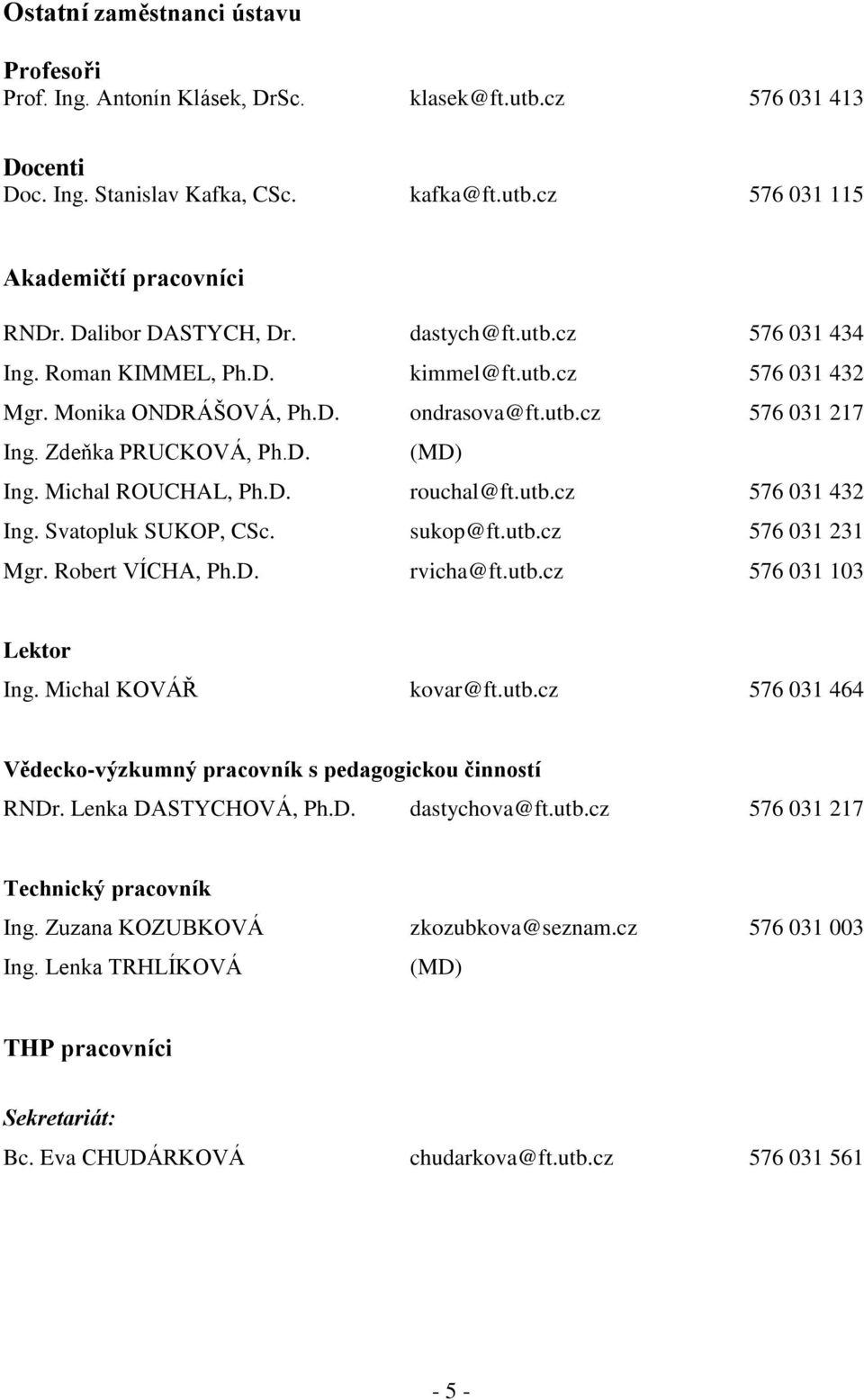 Ostatní zaměstnanci ústavu

Profesoři
Prof. Ing. Antonín Klásek, DrSc. klasek@ft.utb.cz 576 031 413

Docenti
Doc. Ing. Stanislav Kafka, CSc. kafka@ft.utb.cz 576 031 115

Akademičtí pracovníci

RNDr. Dalibor DASTYCH, Dr. dastych@ft.utb.cz 576 031 434
Ing. Roman KIMMEL, Ph.D. kimmel@ft.utb.cz 576 031 432
Mgr. Monika ONDRÁŠOVÁ, Ph.D. ondrasova@ft.utb.cz 576 031 217
Ing. Zdeňka PRUCKOVÁ, Ph.D. (MD)
Ing. Michal ROUCHAL, Ph.D. rouchal@ft.utb.cz 576 031 432
Ing. Svatopluk SUKOP, CSc. sukop@ft.utb.cz 576 031 231
Mgr. Robert VÍCHA, Ph.D. rvicha@ft.utb.cz 576 031 103

Lektor
Ing. Michal KOVÁŘ kovar@ft.utb.cz 576 031 464

Vědecko-výzkumný pracovník s pedagogickou činností
RNDr. Lenka DASTYCHOVÁ, Ph.D. dastychova@ft.utb.cz 576 031 217

Technický pracovník
Ing. Zuzana KOZUBKOVÁ zkozubkova@seznam.cz 576 031 003
Ing. Lenka TRHLÍKOVÁ (MD)

THP pracovníci

Sekretariát:
Bc. Eva CHUDÁRKOVÁ chudarkova@ft.utb.cz 576 031 561

- 5 -